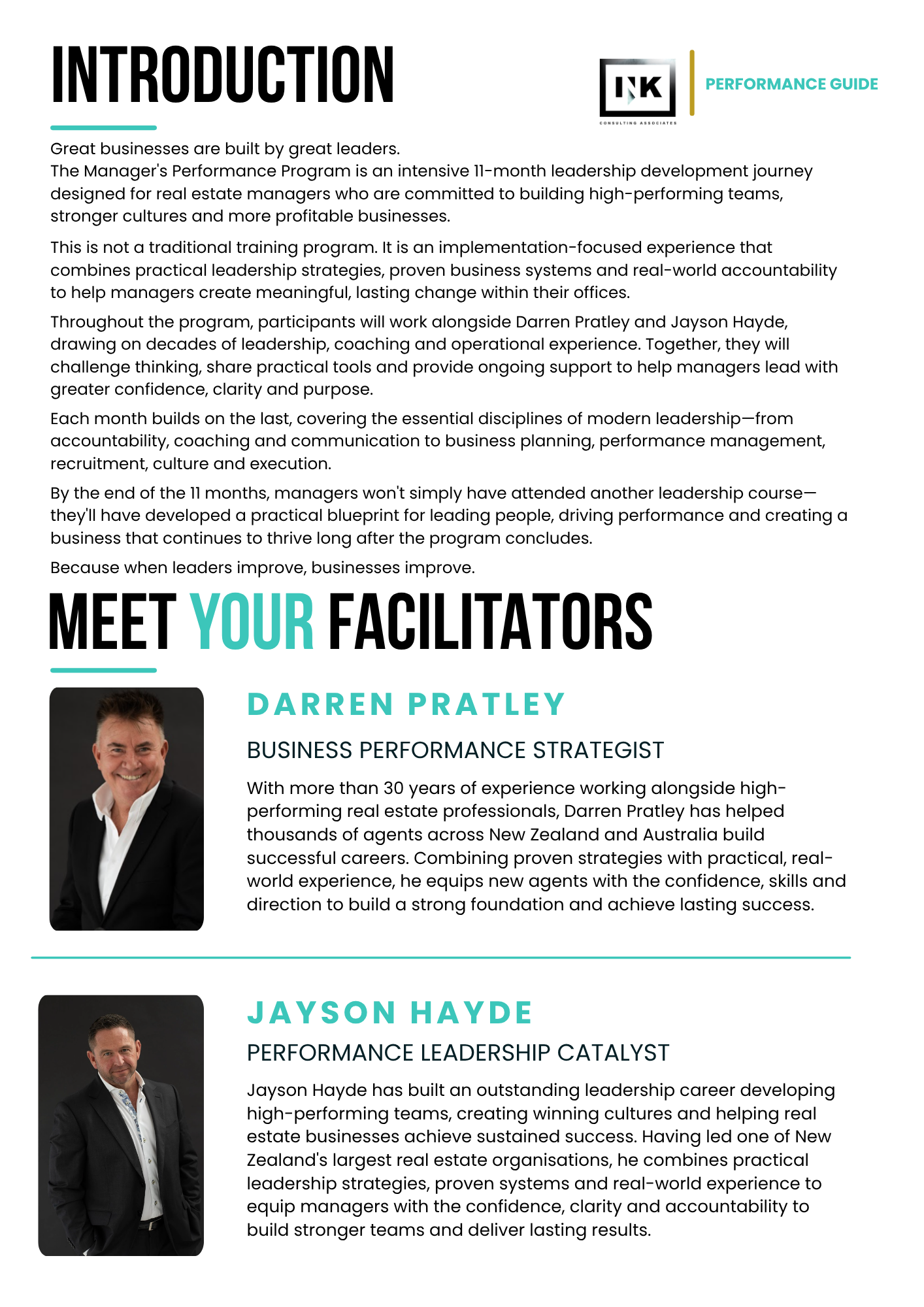 INTRODUCTION

INK
CONSULTING ASSOCIATES

PERFORMANCE GUIDE

Great businesses are built by great leaders.
The Manager's Performance Program is an intensive 11-month leadership development journey designed for real estate managers who are committed to building high-performing teams, stronger cultures and more profitable businesses.

This is not a traditional training program. It is an implementation-focused experience that combines practical leadership strategies, proven business systems and real-world accountability to help managers create meaningful, lasting change within their offices.

Throughout the program, participants will work alongside Darren Pratley and Jayson Hayde, drawing on decades of leadership, coaching and operational experience. Together, they will challenge thinking, share practical tools and provide ongoing support to help managers lead with greater confidence, clarity and purpose.

Each month builds on the last, covering the essential disciplines of modern leadership—from accountability, coaching and communication to business planning, performance management, recruitment, culture and execution.

By the end of the 11 months, managers won't simply have attended another leadership course—they'll have developed a practical blueprint for leading people, driving performance and creating a business that continues to thrive long after the program concludes.

Because when leaders improve, businesses improve.

MEET YOUR FACILITATORS

DARREN PRATLEY

BUSINESS PERFORMANCE STRATEGIST

With more than 30 years of experience working alongside high-performing real estate professionals, Darren Pratley has helped thousands of agents across New Zealand and Australia build successful careers. Combining proven strategies with practical, real-world experience, he equips new agents with the confidence, skills and direction to build a strong foundation and achieve lasting success.

JAYSON HAYDE

PERFORMANCE LEADERSHIP CATALYST

Jayson Hayde has built an outstanding leadership career developing high-performing teams, creating winning cultures and helping real estate businesses achieve sustained success. Having led one of New Zealand's largest real estate organisations, he combines practical leadership strategies, proven systems and real-world experience to equip managers with the confidence, clarity and accountability to build stronger teams and deliver lasting results.